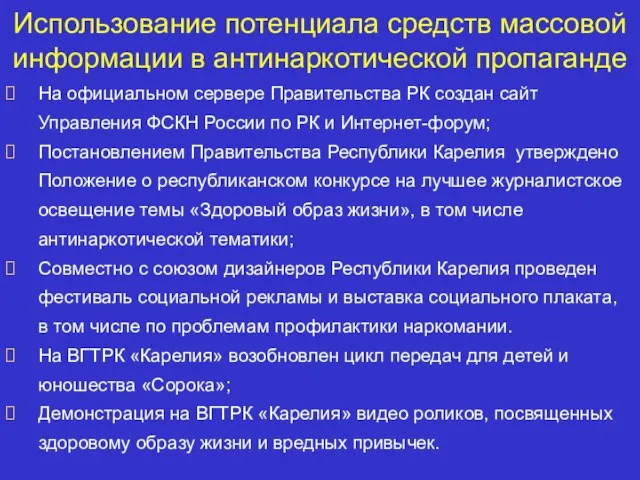 Использование потенциала средств массовой информации в антинаркотической пропаганде

На официальном сервере Правительства РК создан сайт Управления ФСКН России по РК и Интернет-форум;

Постановлением Правительства Республики Карелия утверждено Положение о республиканском конкурсе на лучшее журналистское освещение темы «Здоровый образ жизни», в том числе антинаркотической тематики;

Совместно с союзом дизайнеров Республики Карелия проведен фестиваль социальной рекламы и выставка социального плаката, в том числе по проблемам профилактики наркомании.

На ВГТРК «Карелия» возобновлен цикл передач для детей и юношества «Сорока»;

Демонстрация на ВГТРК «Карелия» видео роликов, посвященных здоровому образу жизни и вредных привычек.